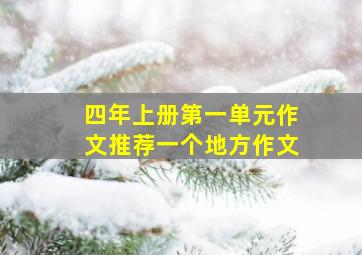 四年上册第一单元作文推荐一个地方作文